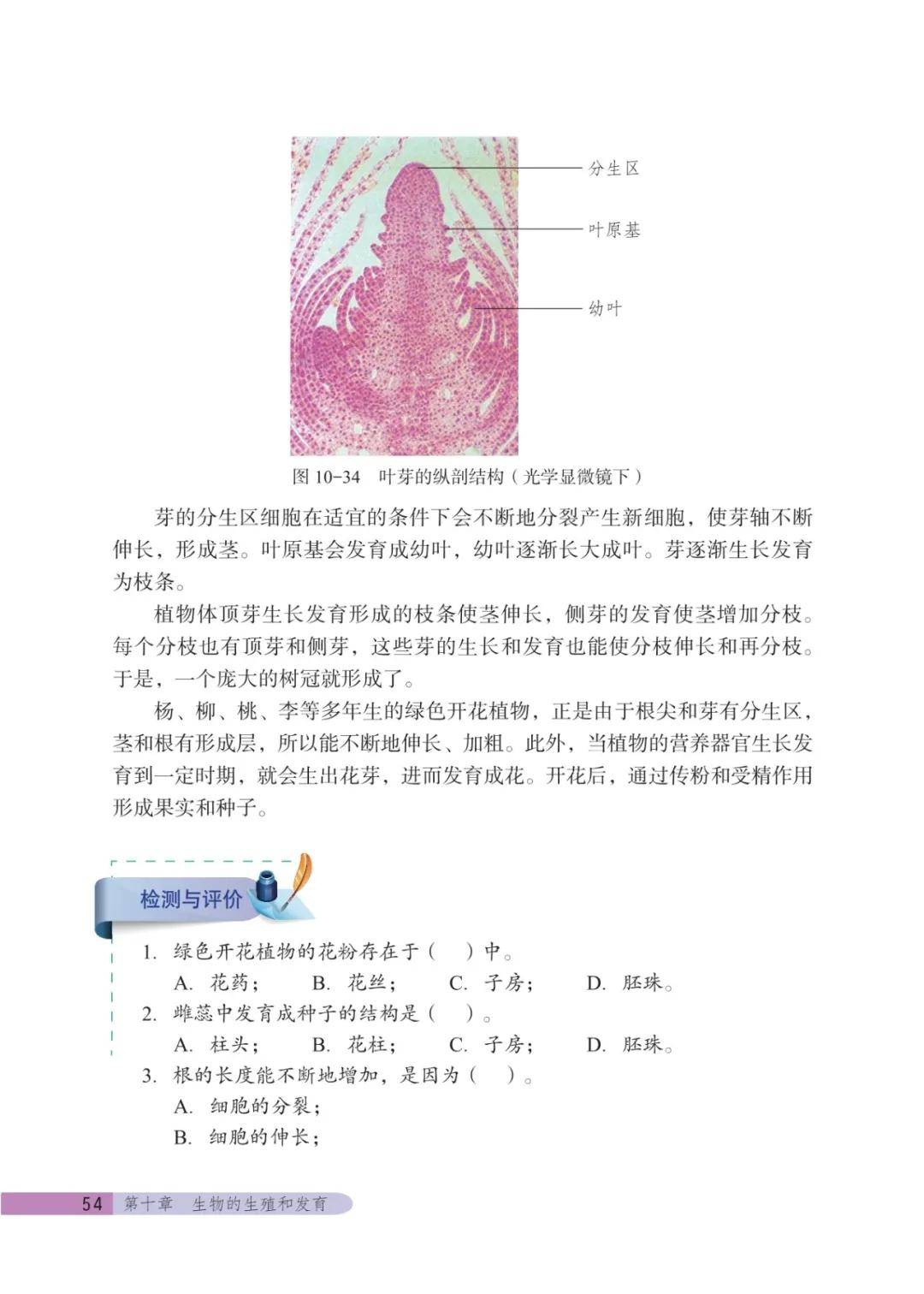 分生区

叶原基

幼叶

图 10-34 叶芽的纵剖结构（光学显微镜下）

芽的分生区细胞在适宜的条件下会不断地分裂产生新细胞，使芽轴不断伸长，形成茎。叶原基会发育成幼叶，幼叶逐渐长大成叶。芽逐渐生长发育为枝条。

植物体顶芽生长发育形成的枝条使茎伸长，侧芽的发育使茎增加分枝。每个分枝也有顶芽和侧芽，这些芽的生长和发育也能使分枝伸长和再分枝。于是，一个庞大的树冠就形成了。

杨、柳、桃、李等多年生的绿色开花植物，正是由于根尖和芽有分生区，茎和根有形成层，所以能不断地伸长、加粗。此外，当植物的营养器官生长发育到一定时期，就会生出花芽，进而发育成花。开花后，通过传粉和受精作用形成果实和种子。

检测与评价

1. 绿色开花植物的花粉存在于（ ）中。
A. 花药； B. 花丝； C. 子房； D. 胚珠。
2. 雌蕊中发育成种子的结构是（ ）。
A. 柱头； B. 花柱； C. 子房； D. 胚珠。
3. 根的长度能不断地增加，是因为（ ）。
A. 细胞的分裂；
B. 细胞的伸长；

54 第十章 生物的生殖和发育